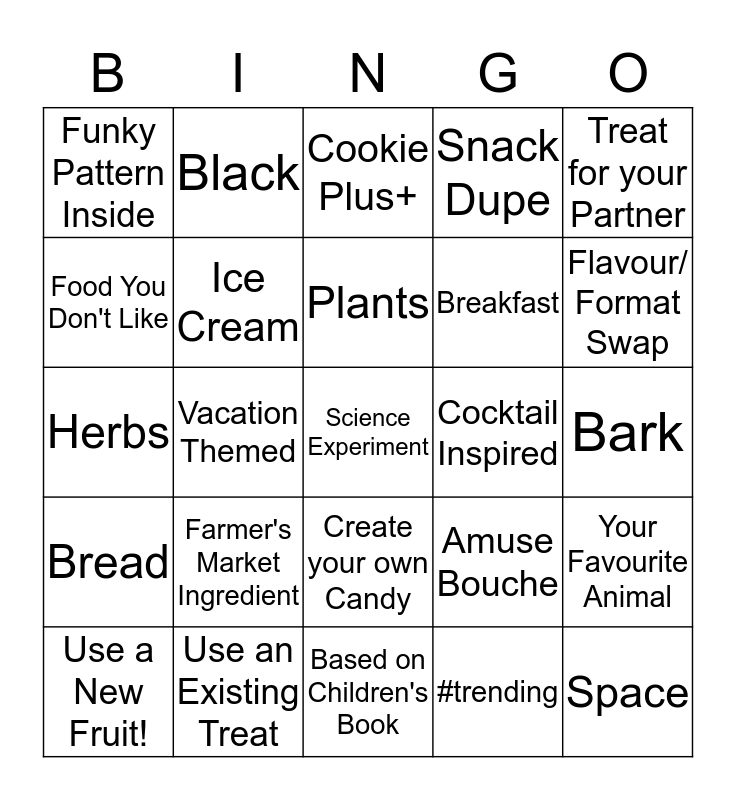 | B | I | N | G | O |
|---|---|---|---|---|
| Funky Pattern Inside | Black | Cookie Plus+ | Snack Dupe | Treat for your Partner |
| Food You Don't Like | Ice Cream | Plants | Breakfast | Flavour/ Format Swap |
| Herbs | Vacation Themed | Science Experiment | Cocktail Inspired | Bark |
| Bread | Farmer's Market Ingredient | Create your own Candy | Amuse Bouche | Your Favourite Animal |
| Use a New Fruit! | Use an Existing Treat | Based on Children's Book | #trending | Space |